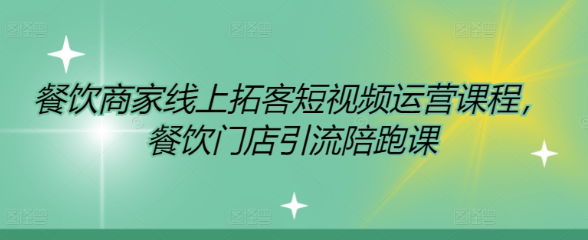 餐饮商家线上拓客短视频运营课程，
餐饮门店引流陪跑课